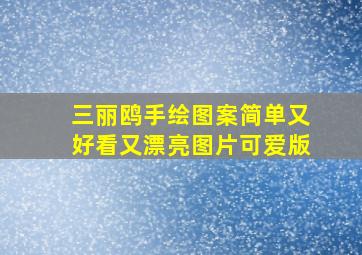 三丽鸥手绘图案简单又好看又漂亮图片可爱版